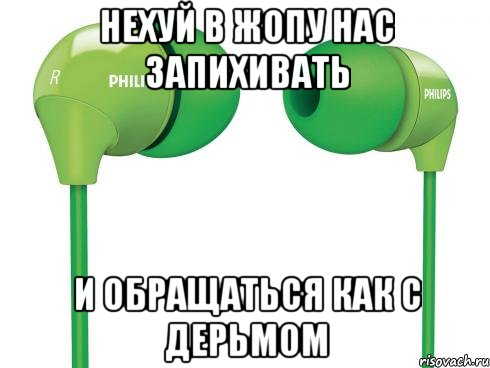 НЕХУЙ В ЖОПУ НАС ЗАПИХИВАТЬ

R

PHILI

PHILIPS

И ОБРАЩАТЬСЯ КАК С ДЕРЬМОМ

risovach.ru